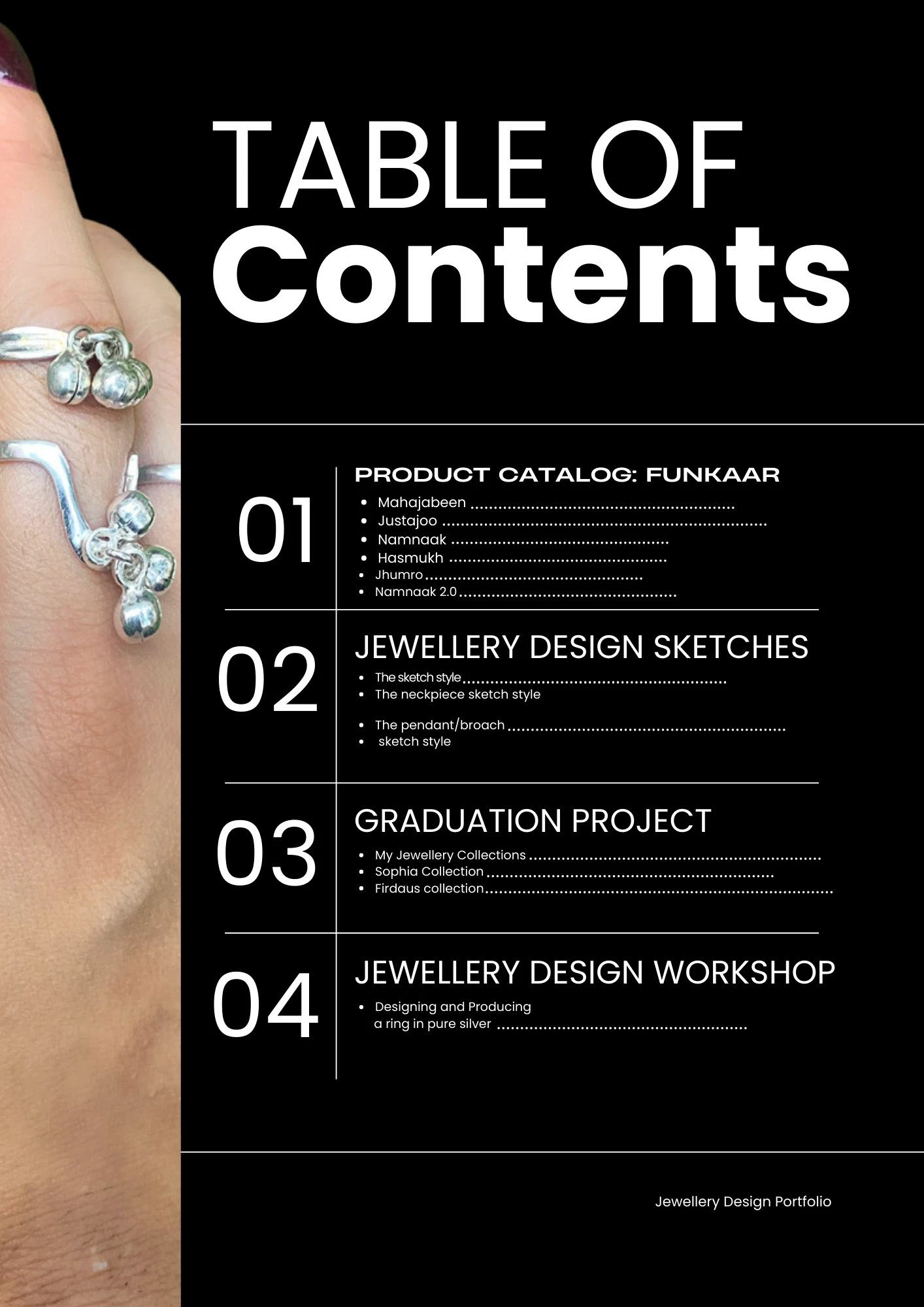 TABLE OF
Contents

01

PRODUCT CATALOG: FUNKAAR
• Mahajabeen
• Justajoo
• Namnaak
• Hasmukh
• Jhumro
• Namnaak 2.0

02

JEWELLERY DESIGN SKETCHES
• The sketch style
• The neckpiece sketch style
• The pendant/broach
• sketch style

03

GRADUATION PROJECT
• My Jewellery Collections
• Sophia Collection
• Firdaus collection

04

JEWELLERY DESIGN WORKSHOP
• Designing and Producing a ring in pure silver

Jewellery Design Portfolio